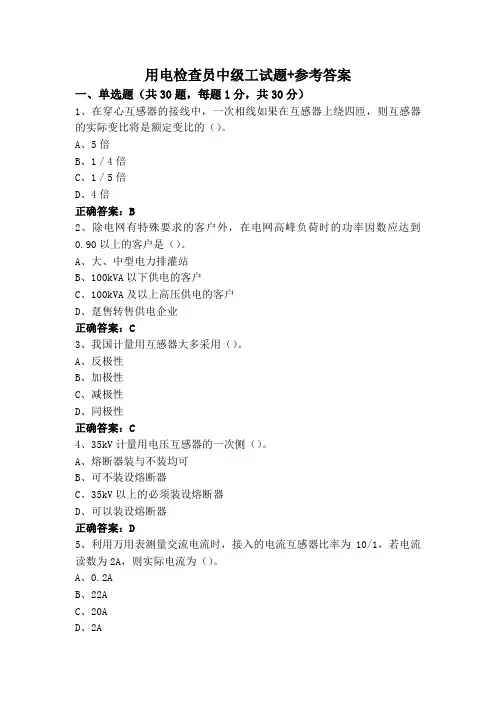 用电检查员中级工试题+参考答案

一、单选题（共 30 题，每题 1 分，共 30 分）

1、在穿心互感器的接线中，一次相线如果在互感器上绕四匝，则互感器的实际变比将是额定变比的（）。

A、5 倍

B、1 / 4 倍

C、1 / 5 倍

D、4 倍

正确答案：B

2、除电网有特殊要求的客户外，在电网高峰负荷时的功率因数应达到 0.90 以上的客户是（）。

A、大、中型电力排灌站

B、100kVA 以下供电的客户

C、100kVA 及以上高压供电的客户

D、趸售转售供电企业

正确答案：C

3、我国计量用互感器大多采用（）。

A、反极性

B、加极性

C、减极性

D、同极性

正确答案：C

4、35kV 计量用电压互感器的一次侧（）。

A、熔断器装与不装均可

B、可不装设熔断器

C、35kV 以上的必须装设熔断器

D、可以装设熔断器

正确答案：D

5、利用万用表测量交流电流时，接入的电流互感器比率为 10/1，若电流读数为 2A，则实际电流为（）。

A、0.2A

B、22A

C、20A

D、2A